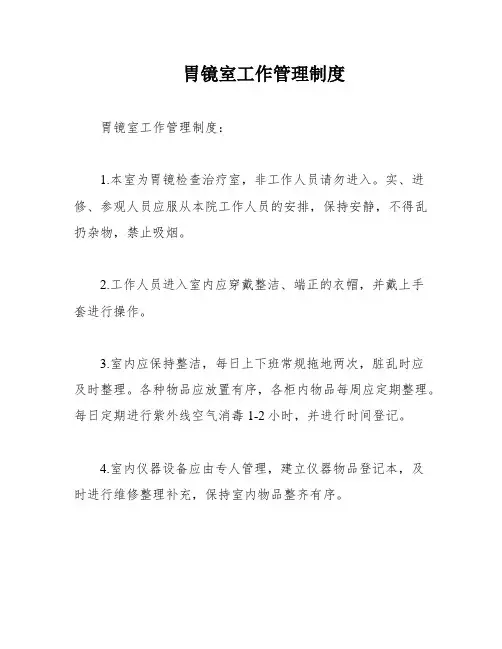 胃镜室工作管理制度

胃镜室工作管理制度：

1.本室为胃镜检查治疗室，非工作人员请勿进入。实、进修、参观人员应服从本院工作人员的安排，保持安静，不得乱扔杂物，禁止吸烟。

2.工作人员进入室内应穿戴整洁、端正的衣帽，并戴上手套进行操作。

3.室内应保持整洁，每日上下班常规拖地两次，脏乱时应及时整理。各种物品应放置有序，各柜内物品每周应定期整理。每日定期进行紫外线空气消毒 1-2 小时，并进行时间登记。

4.室内仪器设备应由专人管理，建立仪器物品登记本，及时进行维修整理补充，保持室内物品整齐有序。